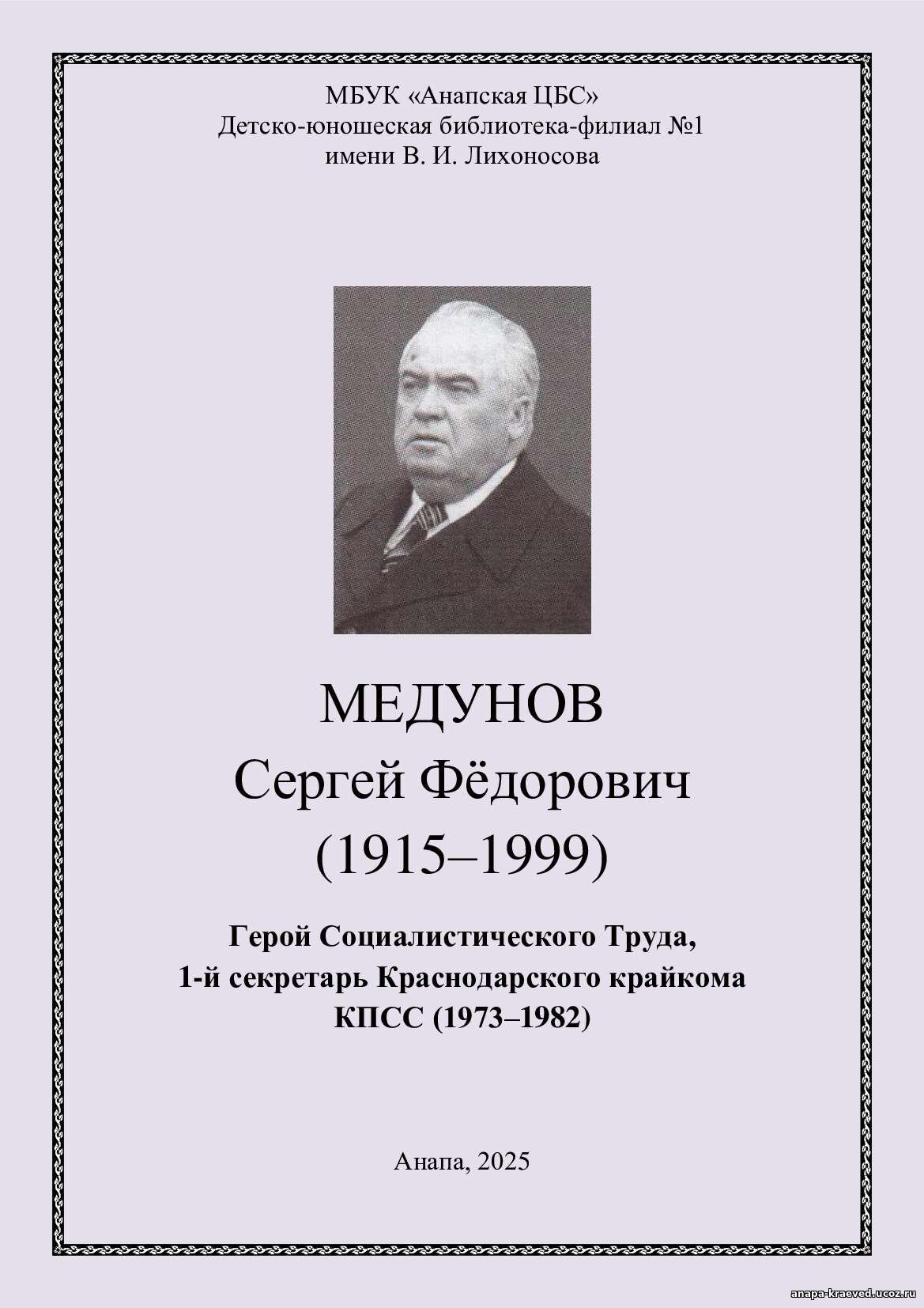 МБУК «Анапская ЦБС»
Детско-юношеская библиотека-филиал №1
имени В. И. Лихоносова

МЕДУНОВ
Сергей Фёдорович
(1915–1999)

Герой Социалистического Труда,
1-й секретарь Краснодарского крайкома
КПСС (1973–1982)

Анапа, 2025

anapa-kraeved.ucoz.ru